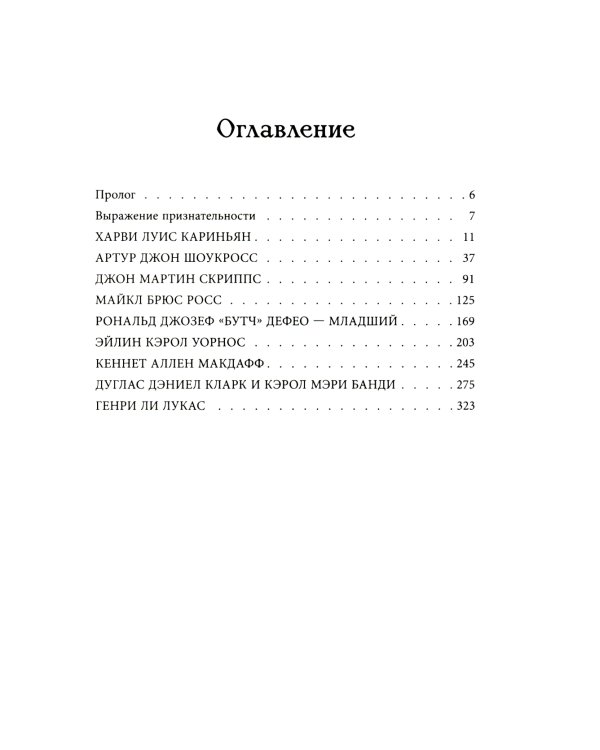 Оглавление

Пролог 6
Выражение признательности 7
ХАРВИ ЛУИС КАРИНЬЯН 11
АРТУР ДЖОН ШОУКРОСС 37
ДЖОН МАРТИН СКРИППС 91
МАЙКЛ БРЮС РОСС 125
РОНАЛЬД ДЖОЗЕФ "БУТЧ" ДЕФЕО — МЛАДШИЙ 169
ЭЙЛИН КЭРОЛ УОРНОС 203
КЕННЕТ АЛЛЕН МАКДАФФ 245
ДУГЛАС ДЭНИЕЛ КЛАРК И КЭРОЛ МЭРИ БАНДИ 275
ГЕНРИ ЛИ ЛУКАС 323